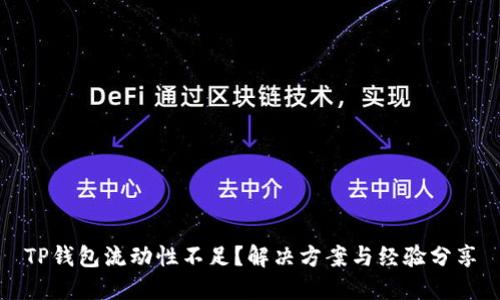 DeFi 通过区块链技术，实现

去中心

去中介

去中间人

TP钱包流动性不足【解决方案与经验分享